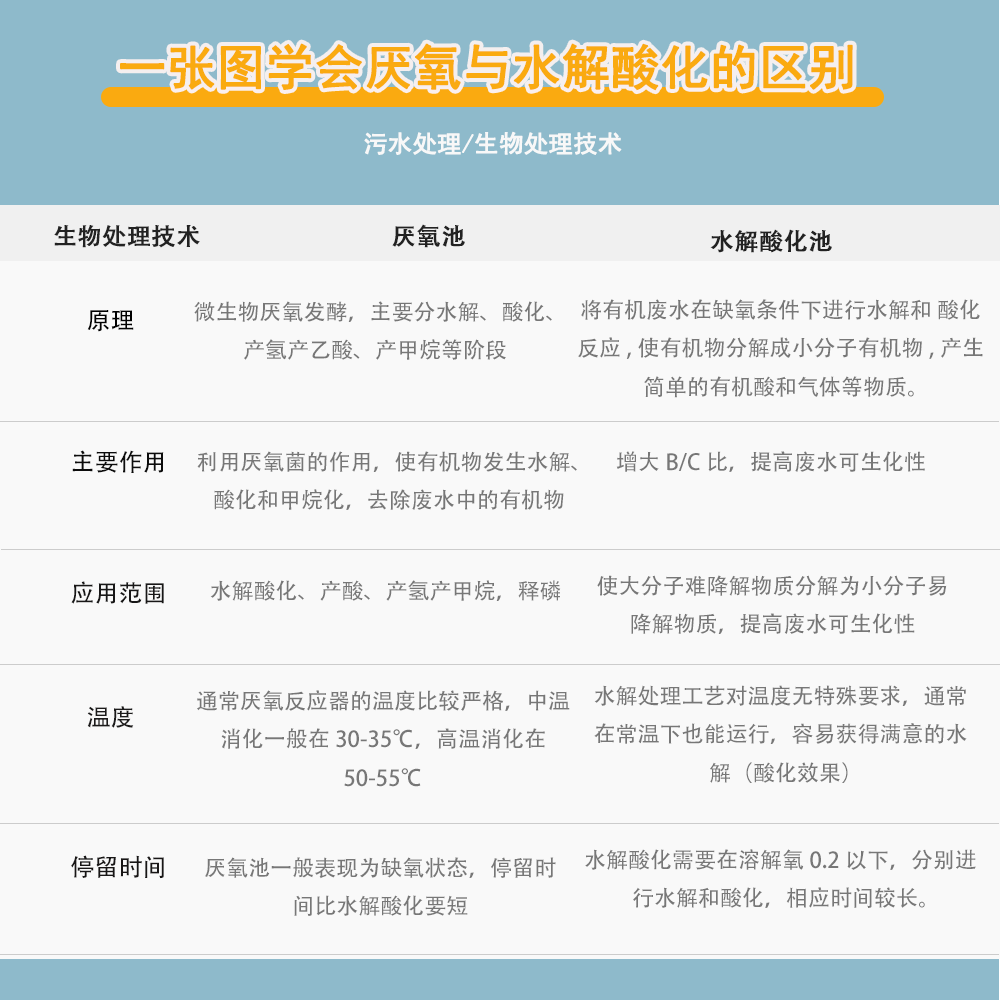 一张图学会厌氧与水解酸化的区别

污水处理/生物处理技术

| 生物处理技术 | 厌氧池 | 水解酸化池 |
|---|---|---|
| 原理 | 微生物厌氧发酵，主要分水解、酸化、产氢产乙酸、产甲烷等阶段 | 将有机废水在缺氧条件下进行水解和 酸化反应，使有机物分解成小分子有机物，产生简单的有机酸和气体等物质。 |
| 主要作用 | 利用厌氧菌的作用，使有机物发生水解、酸化和甲烷化，去除废水中的有机物 | 增大 B/C 比，提高废水可生化性 |
| 应用范围 | 水解酸化、产酸、产氢产甲烷，释磷 | 使大分子难降解物质分解为小分子易降解物质，提高废水可生化性 |
| 温度 | 通常厌氧反应器的温度比较严格，中温消化一般在 30-35℃，高温消化在 50-55℃ | 水解处理工艺对温度无特殊要求，通常在常温下也能运行，容易获得满意的水解（酸化效果） |
| 停留时间 | 厌氧池一般表现为缺氧状态，停留时间比水解酸化要短 | 水解酸化需要在溶解氧 0.2 以下，分别进行水解和酸化，相应时间较长。 |